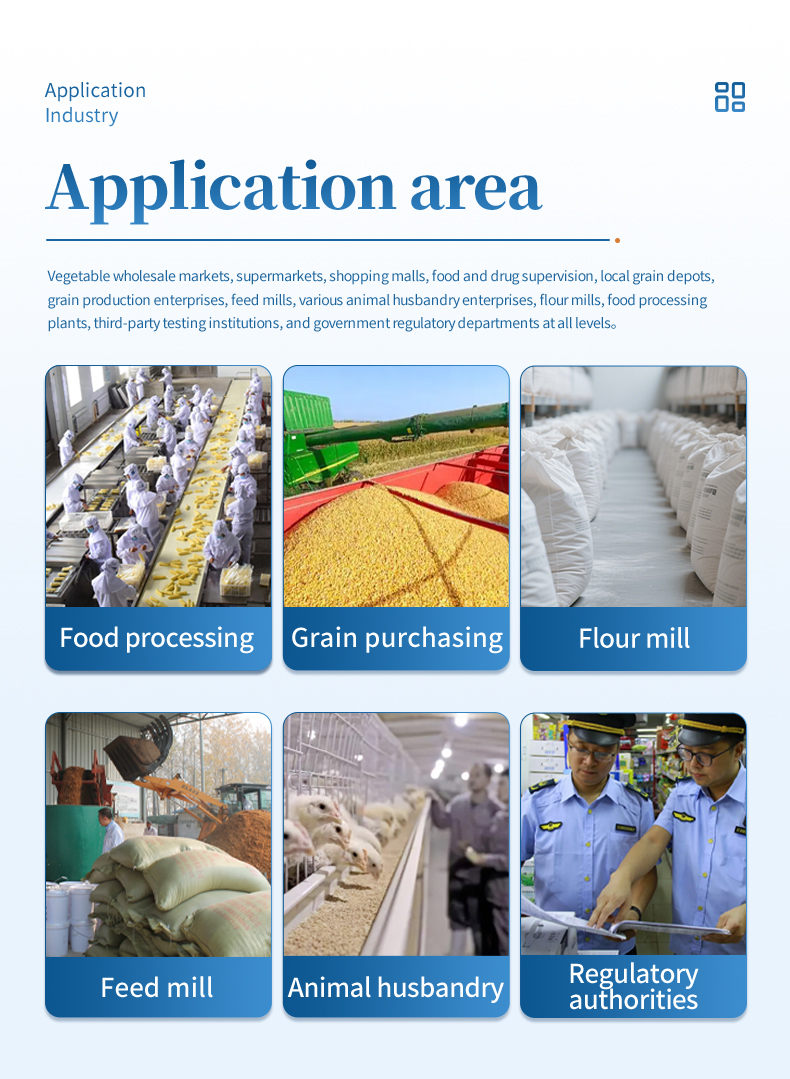 Application
Industry

Application area

Vegetable wholesale markets, supermarkets, shopping malls, food and drug supervision, local grain depots, grain production enterprises, feed mills, various animal husbandry enterprises, flour mills, food processing plants, third-party testing institutions, and government regulatory departments at all levels。

Food processing

Grain purchasing

Flour mill

Feed mill

Animal husbandry

Regulatory
authorities